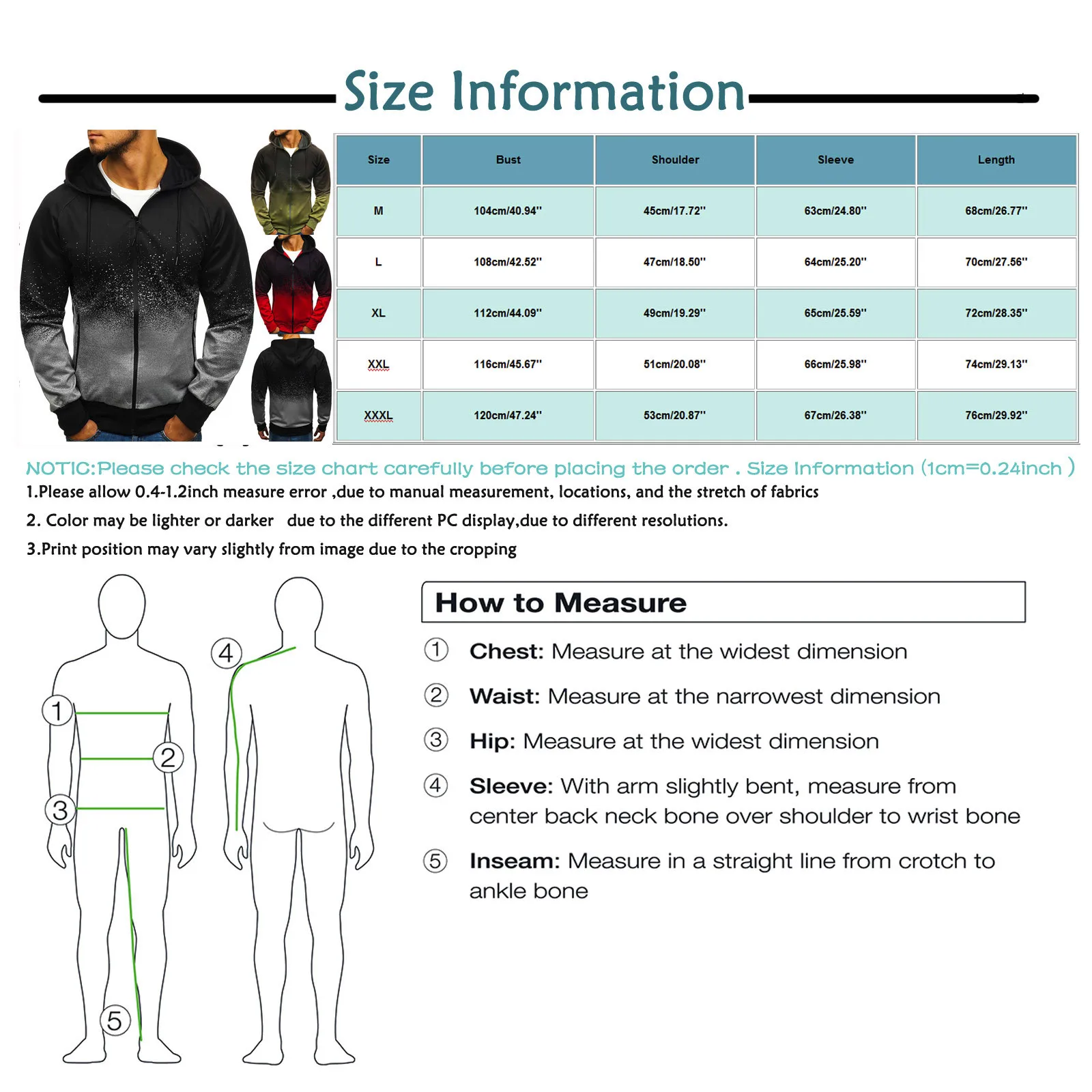 Size Information

| Size | Bust | Shoulder | Sleeve | Length |
|---|---|---|---|---|
| M | 104cm/40.94'' | 45cm/17.72'' | 63cm/24.80'' | 68cm/26.77'' |
| L | 108cm/42.52'' | 47cm/18.50'' | 64cm/25.20'' | 70cm/27.56'' |
| XL | 112cm/44.09'' | 49cm/19.29'' | 65cm/25.59'' | 72cm/28.35'' |
| XXL | 116cm/45.67'' | 51cm/20.08'' | 66cm/25.98'' | 74cm/29.13'' |
| XXXL | 120cm/47.24'' | 53cm/20.87'' | 67cm/26.38'' | 76cm/29.92'' |

NOTIC:Please check the size chart carefully before placing the order . Size Information (1cm=0.24inch )

1.Please allow 0.4-1.2inch measure error ,due to manual measurement, locations, and the stretch of fabrics

2. Color may be lighter or darker due to the different PC display,due to different resolutions.

3.Print position may vary slightly from image due to the cropping

1
2
3
4
5

How to Measure

① Chest: Measure at the widest dimension

② Waist: Measure at the narrowest dimension

③ Hip: Measure at the widest dimension

④ Sleeve: With arm slightly bent, measure from center back neck bone over shoulder to wrist bone

⑤ Inseam: Measure in a straight line from crotch to ankle bone